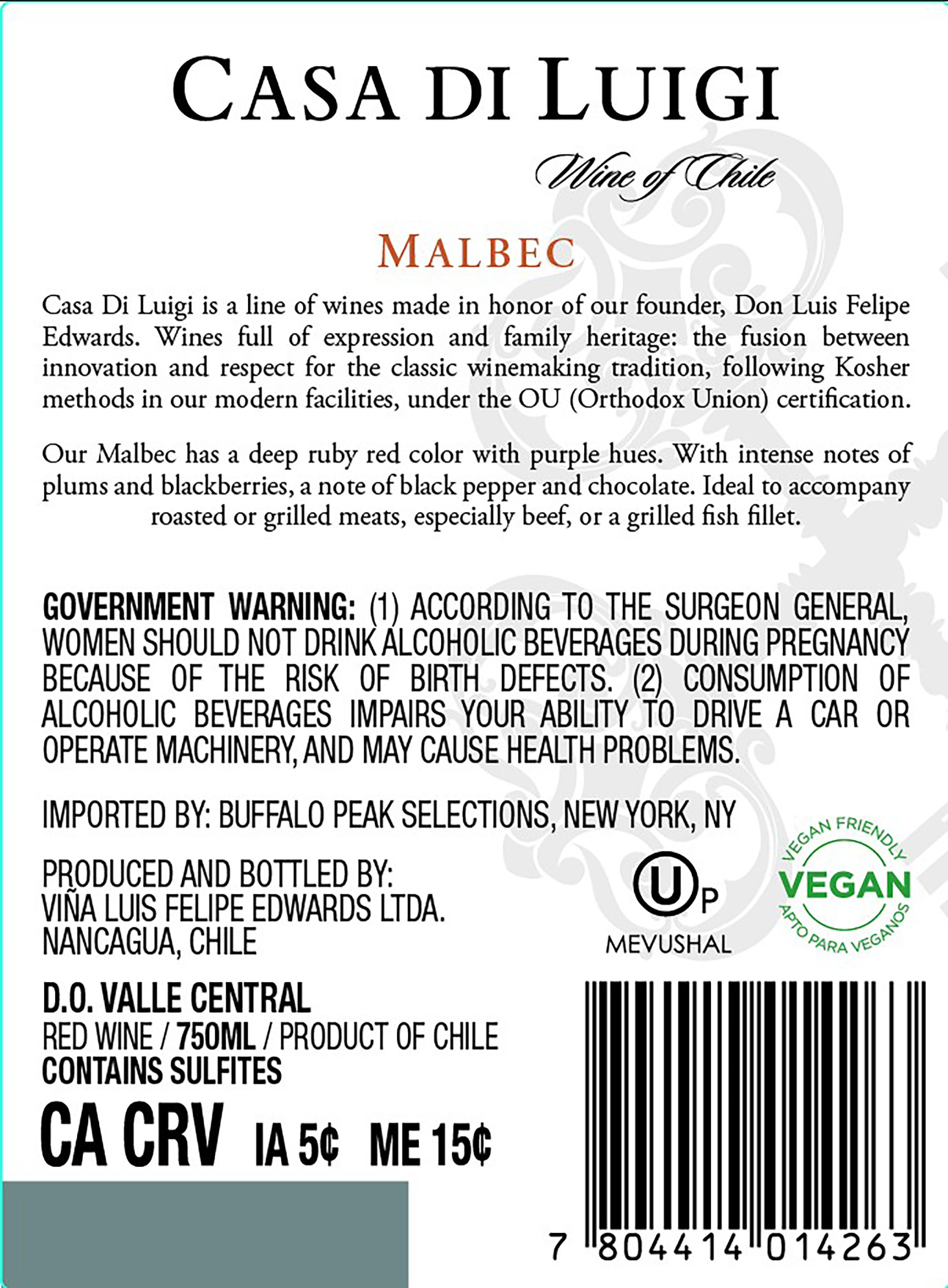 CASA DI LUIGI

Wine of Chile

MALBEC

Casa Di Luigi is a line of wines made in honor of our founder, Don Luis Felipe Edwards. Wines full of expression and family heritage: the fusion between innovation and respect for the classic winemaking tradition, following Kosher methods in our modern facilities, under the OU (Orthodox Union) certification.

Our Malbec has a deep ruby red color with purple hues. With intense notes of plums and blackberries, a note of black pepper and chocolate. Ideal to accompany roasted or grilled meats, especially beef, or a grilled fish fillet.

GOVERNMENT WARNING: (1) ACCORDING TO THE SURGEON GENERAL, WOMEN SHOULD NOT DRINK ALCOHOLIC BEVERAGES DURING PREGNANCY BECAUSE OF THE RISK OF BIRTH DEFECTS. (2) CONSUMPTION OF ALCOHOLIC BEVERAGES IMPAIRS YOUR ABILITY TO DRIVE A CAR OR OPERATE MACHINERY, AND MAY CAUSE HEALTH PROBLEMS.

IMPORTED BY: BUFFALO PEAK SELECTIONS, NEW YORK, NY

PRODUCED AND BOTTLED BY:
VIÑA LUIS FELIPE EDWARDS LTDA.
NANCAGUA, CHILE

U P
MEVUSHAL

VEGAN FRIENDLY
VEGAN
APTO PARA VEGANOS

D.O. VALLE CENTRAL
RED WINE / 750ML / PRODUCT OF CHILE
CONTAINS SULFITES

CA CRV IA 5¢ ME 15¢

7 804414 014263